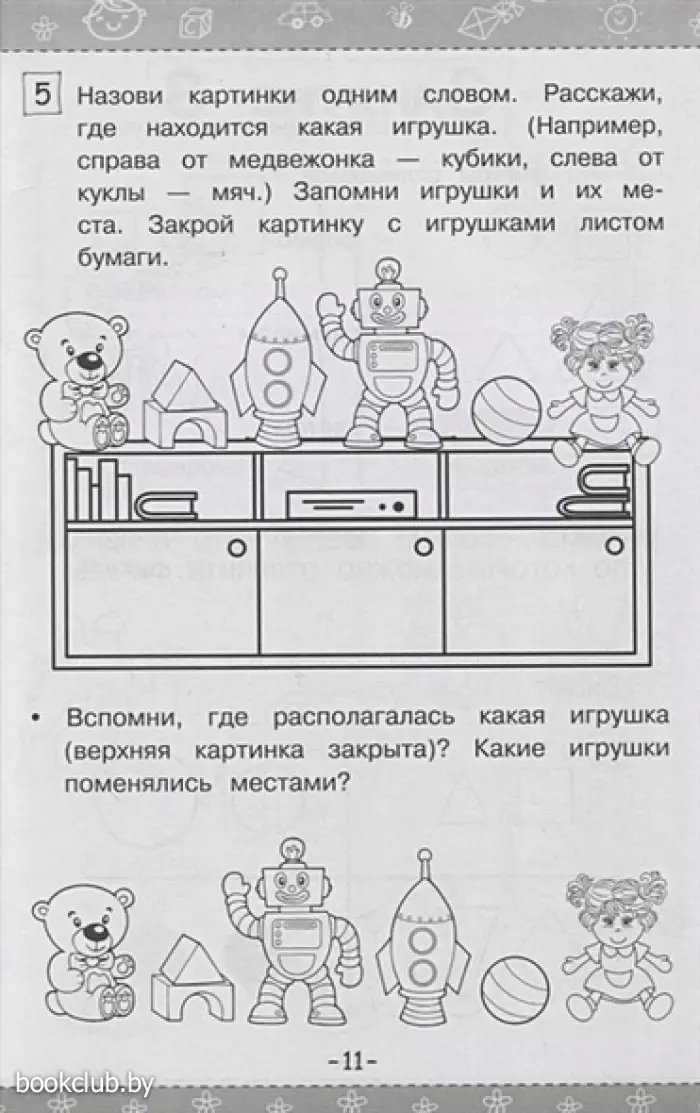 5 Назови картинки одним словом. Расскажи, где находится какая игрушка. (Например, справа от медвежонка — кубики, слева от куклы — мяч.) Запомни игрушки и их места. Закрой картинку с игрушками листом бумаги.

• Вспомни, где располагалась какая игрушка (верхняя картинка закрыта)? Какие игрушки поменялись местами?

-11-

bookclub.by